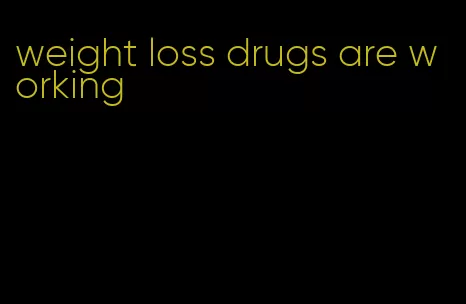 weight loss drugs are working